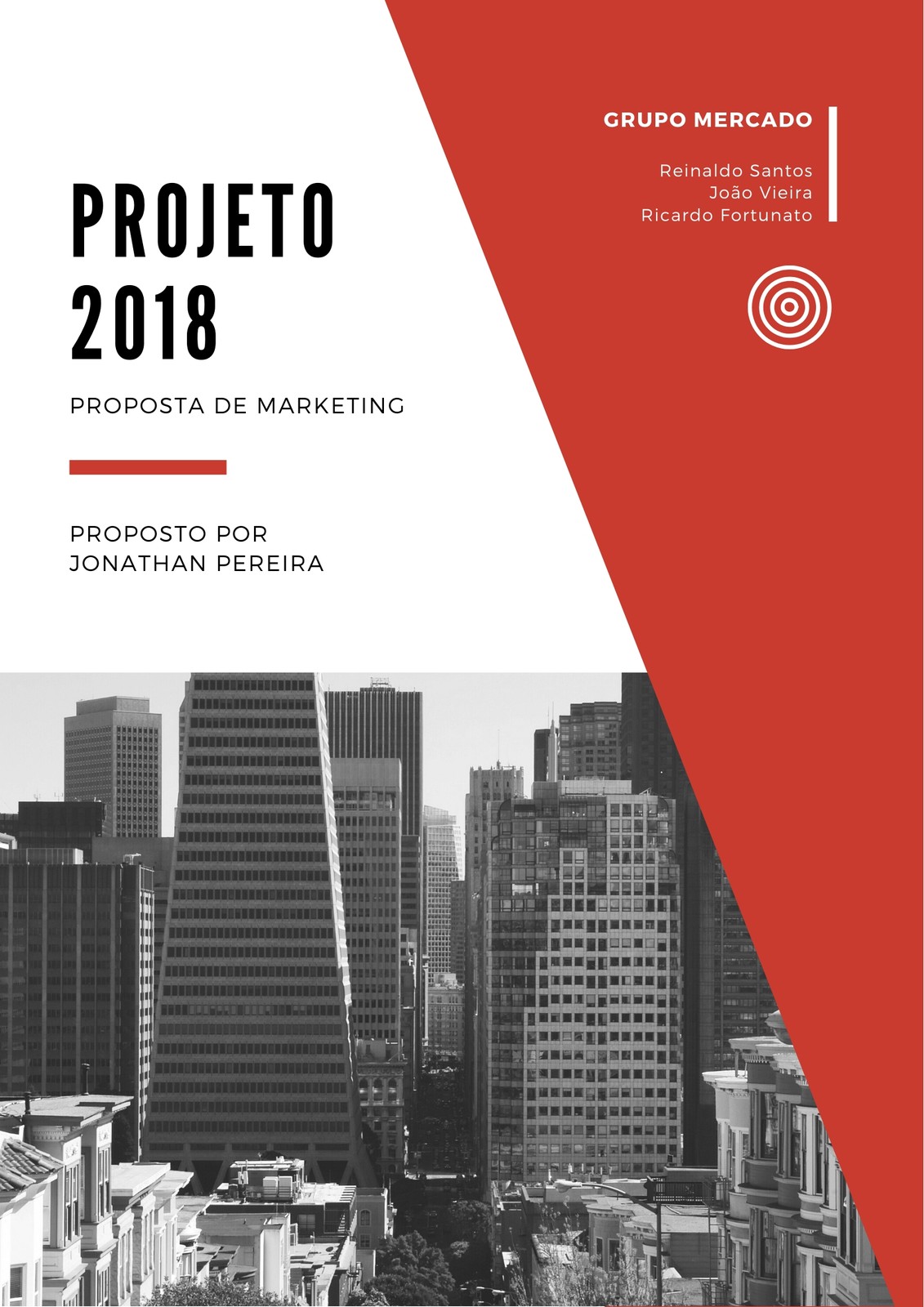 GRUPO MERCADO

Reinaldo Santos
João Vieira
Ricardo Fortunato

PROJETO
2018

PROPOSTA DE MARKETING

PROPOSTO POR
JONATHAN PEREIRA